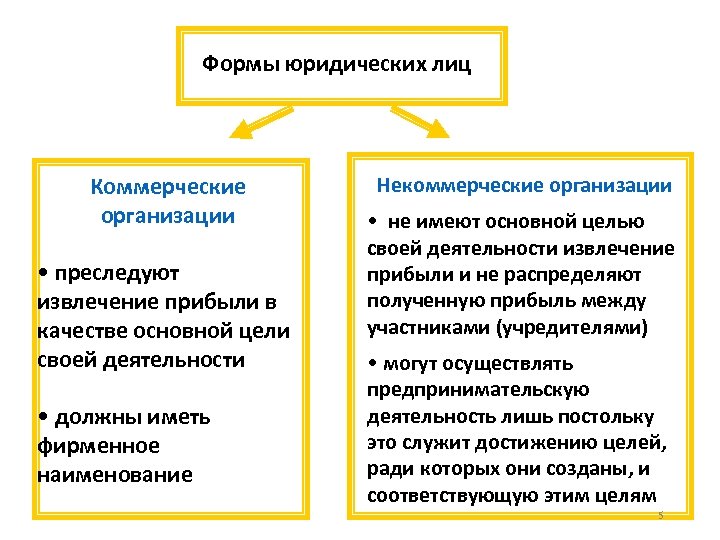 Формы юридических лиц

Коммерческие организации

• преследуют извлечение прибыли в качестве основной цели своей деятельности

• должны иметь фирменное наименование

Некоммерческие организации

• не имеют основной целью своей деятельности извлечение прибыли и не распределяют полученную прибыль между участниками (учредителями)

• могут осуществлять предпринимательскую деятельность лишь постольку это служит достижению целей, ради которых они созданы, и соответствующую этим целям

5